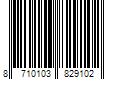 8 710103 829102